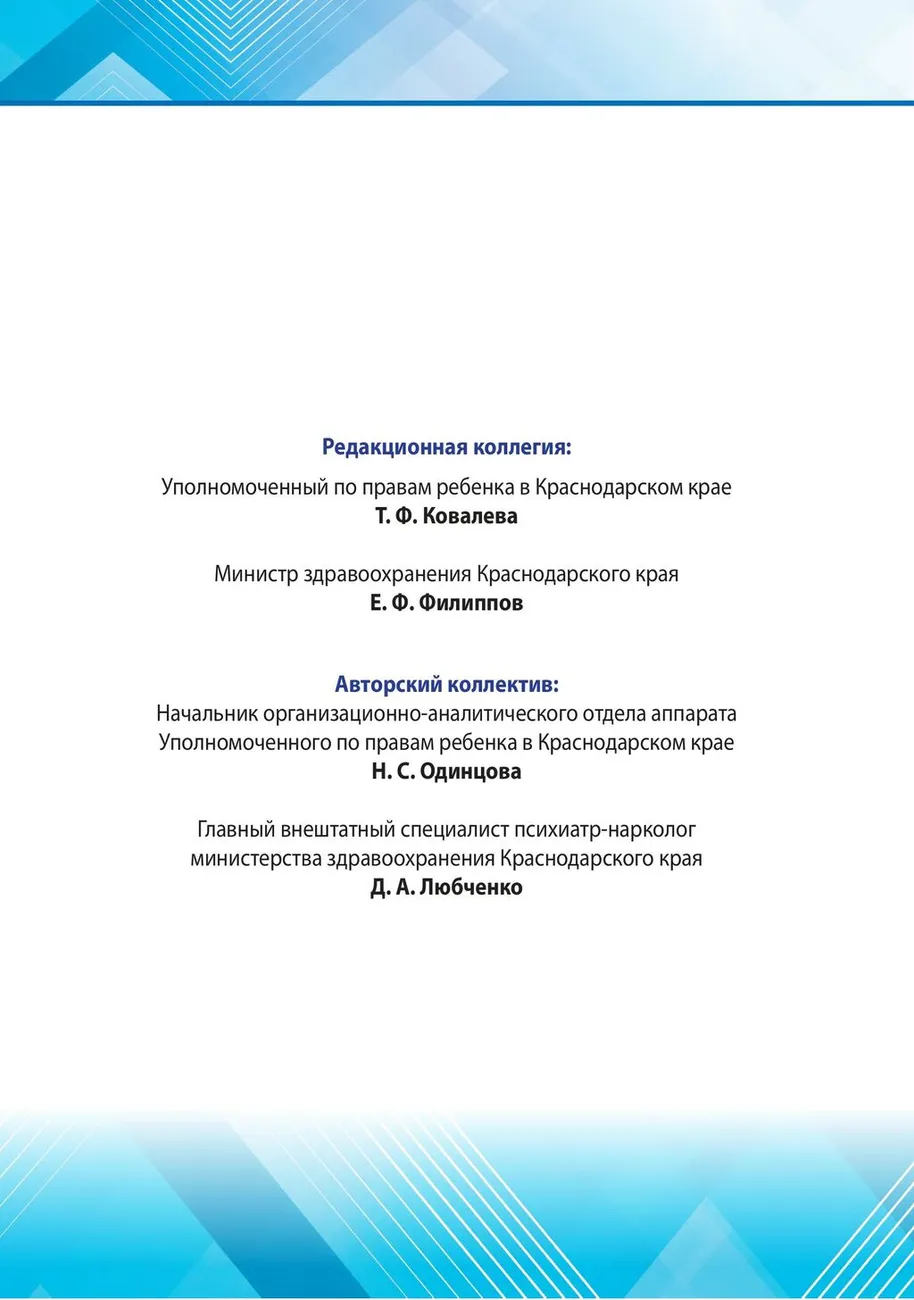 Редакционная коллегия:

Уполномоченный по правам ребенка в Краснодарском крае
Т. Ф. Ковалева

Министр здравоохранения Краснодарского края
Е. Ф. Филиппов

Авторский коллектив:
Начальник организационно-аналитического отдела аппарата Уполномоченного по правам ребенка в Краснодарском крае
Н. С. Одинцова

Главный внештатный специалист психиатр-нарколог министерства здравоохранения Краснодарского края
Д. А. Любченко